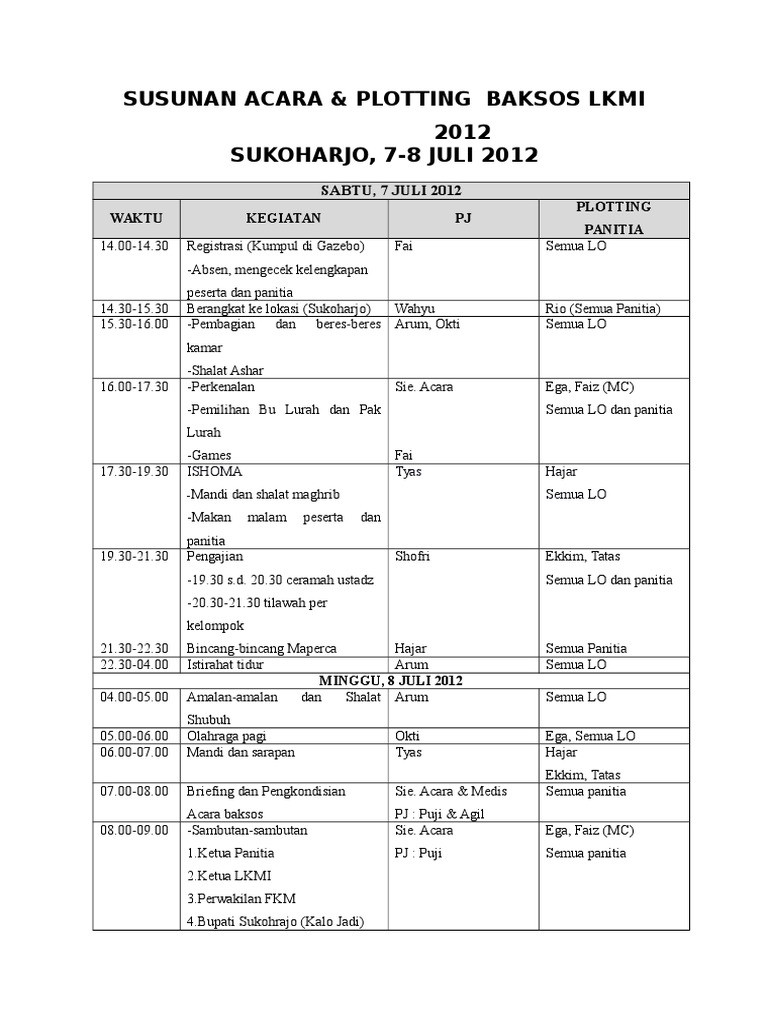 SUSUNAN ACARA & PLOTTING BAKSOS LKMI 2012
SUKOHARJO, 7-8 JULI 2012

| SABTU, 7 JULI 2012 | | | |
|---|---|---|---|
| WAKTU | KEGIATAN | PJ | PLOTTING PANITIA |
| 14.00-14.30 | Registrasi (Kumpul di Gazebo) -Absen, mengecek kelengkapan peserta dan panitia | Fai | Semua LO |
| 14.30-15.30 | Berangkat ke lokasi (Sukoharjo) | Wahyu | Rio (Semua Panitia) |
| 15.30-16.00 | -Pembagian dan beres-beres kamar -Shalat Ashar | Arum, Okti | Semua LO |
| 16.00-17.30 | -Perkenalan -Pemilihan Bu Lurah dan Pak Lurah -Games | Sie. Acara Fai | Ega, Faiz (MC) Semua LO dan panitia |
| 17.30-19.30 | ISHOMA -Mandi dan shalat maghrib -Makan malam peserta dan panitia | Tyas | Hajar Semua LO |
| 19.30-21.30 21.30-22.30 | Pengajian -19.30 s.d. 20.30 ceramah ustadz -20.30-21.30 tilawah per kelompok Bincang-bincang Maperca | Shofri Hajar | Ekkim, Tatas Semua LO dan panitia Semua Panitia |
| 22.30-04.00 | Istirahat tidur | Arum | Semua LO |
| MINGGU, 8 JULI 2012 | | | |
| 04.00-05.00 | Amalan-amalan dan Shalat Shubuh | Arum | Semua LO |
| 05.00-06.00 | Olahraga pagi | Okti | Ega, Semua LO |
| 06.00-07.00 | Mandi dan sarapan | Tyas | Hajar Ekkim, Tatas |
| 07.00-08.00 | Briefing dan Pengkondisian Acara baksos | Sie. Acara & Medis PJ : Puji & Agil | Semua panitia |
| 08.00-09.00 | -Sambutan-sambutan 1.Ketua Panitia 2.Ketua LKMI 3.Perwakilan FKM 4.Bupati Sukohrajo (Kalo Jadi) | Sie. Acara PJ : Puji | Ega, Faiz (MC) Semua panitia |